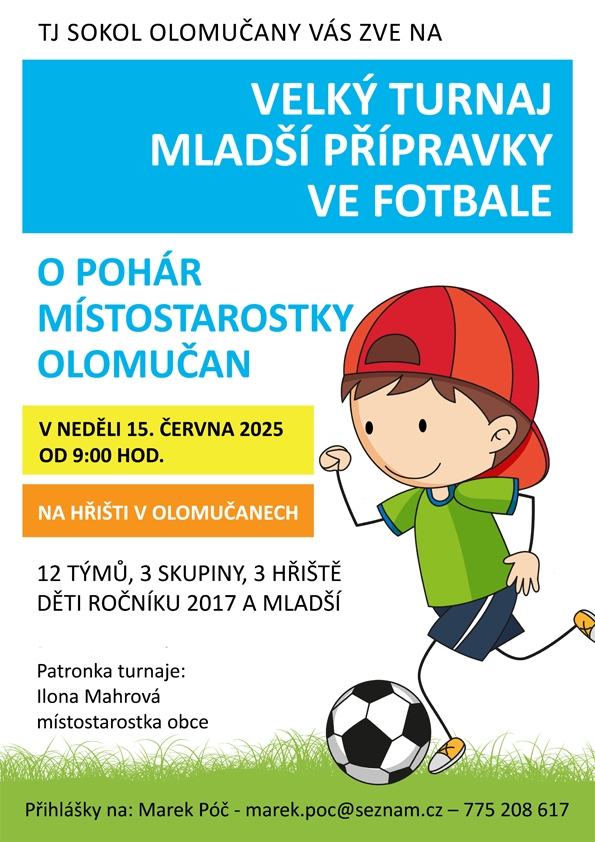 TJ SOKOL OLOMUČANY VÁS ZVE NA

VELKÝ TURNAJ
MLADŠÍ PŘÍPRAVKY
VE FOTBALE

O POHÁR
MÍSTOSTAROSTKY
OLOMUČAN

V NEDĚLI 15. ČERVNA 2025
OD 9:00 HOD.

NA HŘIŠTI V OLOMUČANECH

12 TÝMŮ, 3 SKUPINY, 3 HŘIŠTĚ
DĚTI ROČNÍKU 2017 A MLADŠÍ

Patronka turnaje:
Ilona Mahrová
místostarostka obce

Přihlášky na: Marek Póč - marek.poc@seznam.cz – 775 208 617